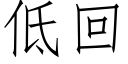 低回